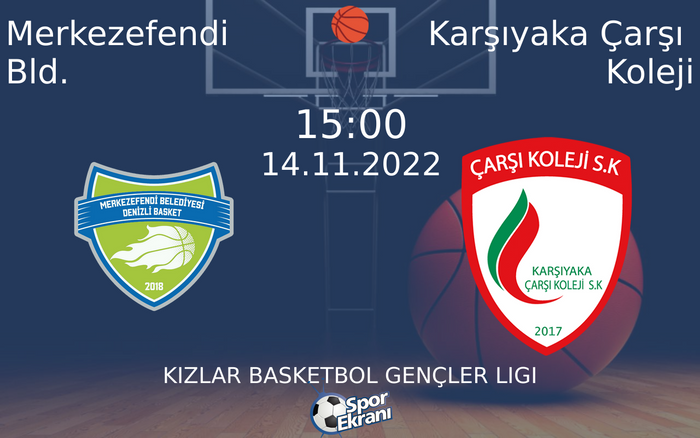 Merkezefendi Bld.

Karşıyaka Çarşı Koleji

15:00
14.11.2022

MERKEZEFENDİ BELEDİYESİ DENİZLİ BASKET
2018

ÇARŞI KOLEJİ S.K
KARŞIYAKA ÇARŞI KOLEJİ S.K
2017

KIZLAR BASKETBOL GENÇLER LIGI

Spor Ekranı